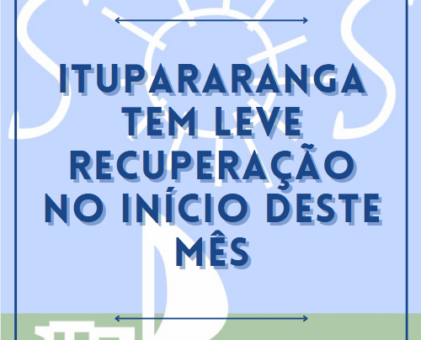 ITUPARARANGA TEM LEVE RECUPERAÇÃO NO INÍCIO DESTE MÊS